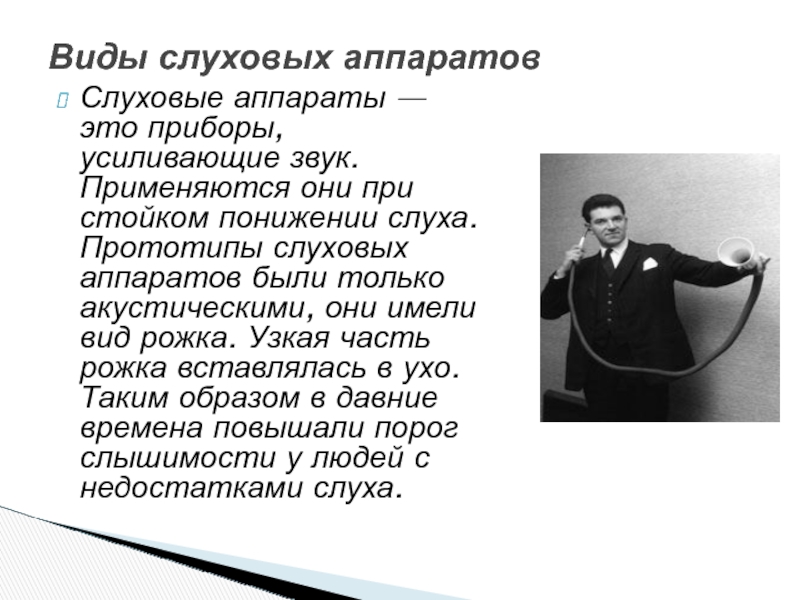 Виды слуховых аппаратов

Слуховые аппараты — это приборы, усиливающие звук. Применяются они при стойком понижении слуха. Прототипы слуховых аппаратов были только акустическими, они имели вид рожка. Узкая часть рожка вставлялась в ухо. Таким образом в давние времена повышали порог слышимости у людей с недостатками слуха.